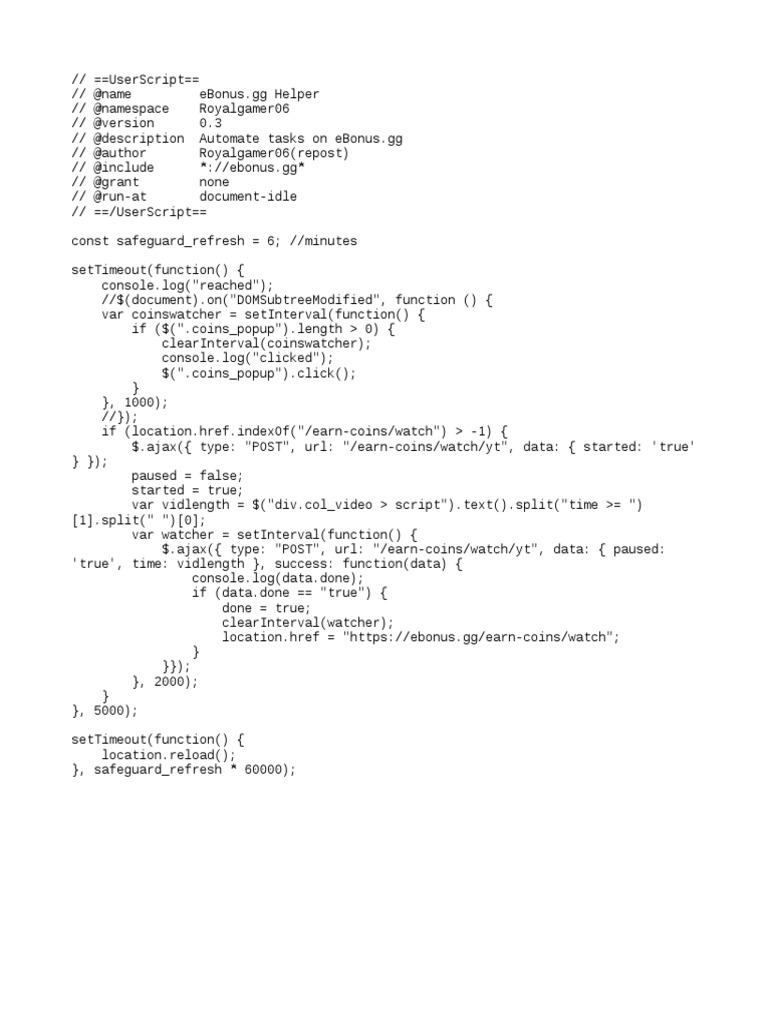 // ==UserScript==
// @name         eBonus.gg Helper
// @namespace    Royalgamer06
// @version      0.3
// @description  Automate tasks on eBonus.gg
// @author       Royalgamer06(repost)
// @include      *://ebonus.gg*
// @grant        none
// @run-at       document-idle
// ==/UserScript==

const safeguard_refresh = 6; //minutes

setTimeout(function() {
    console.log("reached");
    //$(document).on("DOMSubtreeModified", function () {
    var coinswatcher = setInterval(function() {
        if ($(".coins_popup").length > 0) {
            clearInterval(coinswatcher);
            console.log("clicked");
            $(".coins_popup").click();
        }
    }, 1000);
    //});
    if (location.href.indexOf("/earn-coins/watch") > -1) {
        $.ajax({ type: "POST", url: "/earn-coins/watch/yt", data: { started: 'true' } });
        paused = false;
        started = true;
        var vidlength = $("div.col_video > script").text().split("time >= ")[1].split(" ")[0];
        var watcher = setInterval(function() {
            $.ajax({ type: "POST", url: "/earn-coins/watch/yt", data: { paused: 'true', time: vidlength }, success: function(data) {
                console.log(data.done);
                if (data.done == "true") {
                    done = true;
                    clearInterval(watcher);
                    location.href = "https://ebonus.gg/earn-coins/watch";
                }
            }});
        }, 2000);
    }
}, 5000);

setTimeout(function() {
    location.reload();
}, safeguard_refresh * 60000);